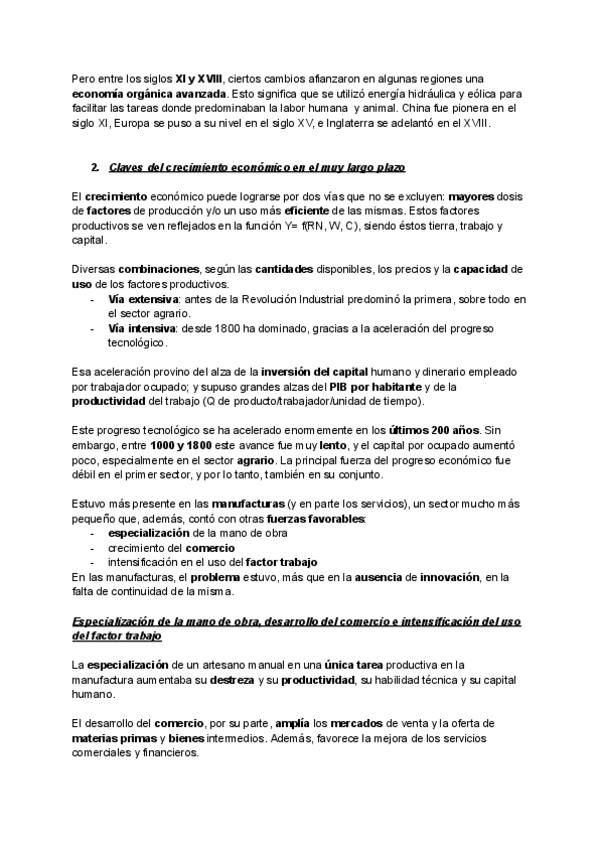 Pero entre los siglos XI y XVIII, ciertos cambios afianzaron en algunas regiones una economía orgánica avanzada. Esto significa que se utilizó energía hidráulica y eólica para facilitar las tareas donde predominaban la labor humana y animal. China fue pionera en el siglo XI, Europa se puso a su nivel en el siglo XV, e Inglaterra se adelantó en el XVIII.

2. Claves del crecimiento económico en el muy largo plazo

El crecimiento económico puede lograrse por dos vías que no se excluyen: mayores dosis de factores de producción y/o un uso más eficiente de las mismas. Estos factores productivos se ven reflejados en la función Y= f(RN, W, C), siendo éstos tierra, trabajo y capital.

Diversas combinaciones, según las cantidades disponibles, los precios y la capacidad de uso de los factores productivos.
- Vía extensiva: antes de la Revolución Industrial predominó la primera, sobre todo en el sector agrario.
- Vía intensiva: desde 1800 ha dominado, gracias a la aceleración del progreso tecnológico.

Esa aceleración provino del alza de la inversión del capital humano y dinerario empleado por trabajador ocupado; y supuso grandes alzas del PIB por habitante y de la productividad del trabajo (Q de producto/trabajador/unidad de tiempo).

Este progreso tecnológico se ha acelerado enormemente en los últimos 200 años. Sin embargo, entre 1000 y 1800 este avance fue muy lento, y el capital por ocupado aumentó poco, especialmente en el sector agrario. La principal fuerza del progreso económico fue débil en el primer sector, y por lo tanto, también en su conjunto.

Estuvo más presente en las manufacturas (y en parte los servicios), un sector mucho más pequeño que, además, contó con otras fuerzas favorables:
- especialización de la mano de obra
- crecimiento del comercio
- intensificación en el uso del factor trabajo
En las manufacturas, el problema estuvo, más que en la ausencia de innovación, en la falta de continuidad de la misma.

Especialización de la mano de obra, desarrollo del comercio e intensificación del uso del factor trabajo

La especialización de un artesano manual en una única tarea productiva en la manufactura aumentaba su destreza y su productividad, su habilidad técnica y su capital humano.

El desarrollo del comercio, por su parte, amplía los mercados de venta y la oferta de materias primas y bienes intermedios. Además, favorece la mejora de los servicios comerciales y financieros.